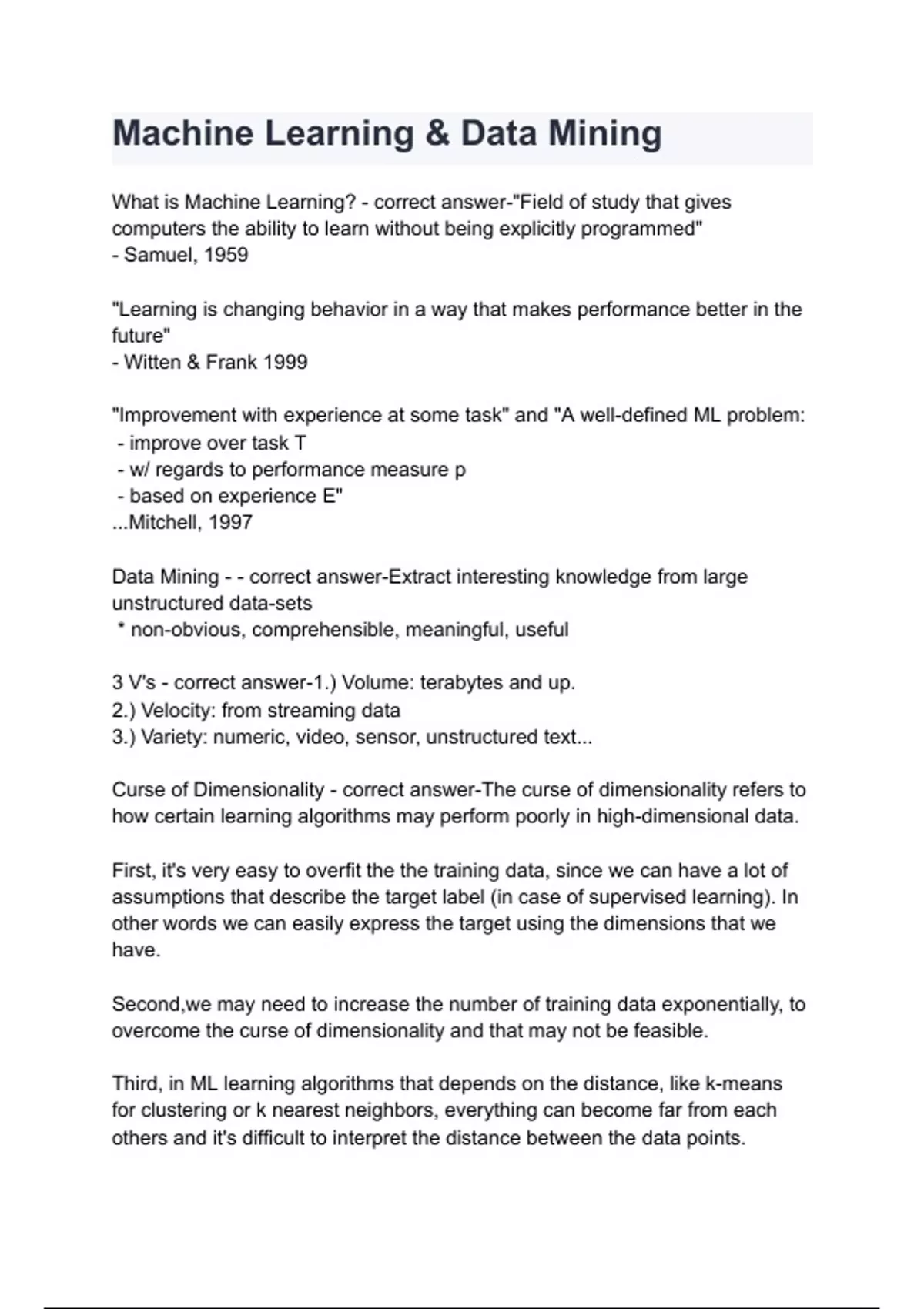 Machine Learning & Data Mining

What is Machine Learning? - correct answer-"Field of study that gives computers the ability to learn without being explicitly programmed"
- Samuel, 1959

"Learning is changing behavior in a way that makes performance better in the future"
- Witten & Frank 1999

"Improvement with experience at some task" and "A well-defined ML problem:
- improve over task T
- w/ regards to performance measure p
- based on experience E"
...Mitchell, 1997

Data Mining - - correct answer-Extract interesting knowledge from large unstructured data-sets
* non-obvious, comprehensible, meaningful, useful

3 V's - correct answer-1.) Volume: terabytes and up.
2.) Velocity: from streaming data
3.) Variety: numeric, video, sensor, unstructured text...

Curse of Dimensionality - correct answer-The curse of dimensionality refers to how certain learning algorithms may perform poorly in high-dimensional data.

First, it's very easy to overfit the the training data, since we can have a lot of assumptions that describe the target label (in case of supervised learning). In other words we can easily express the target using the dimensions that we have.

Second,we may need to increase the number of training data exponentially, to overcome the curse of dimensionality and that may not be feasible.

Third, in ML learning algorithms that depends on the distance, like k-means for clustering or k nearest neighbors, everything can become far from each others and it's difficult to interpret the distance between the data points.